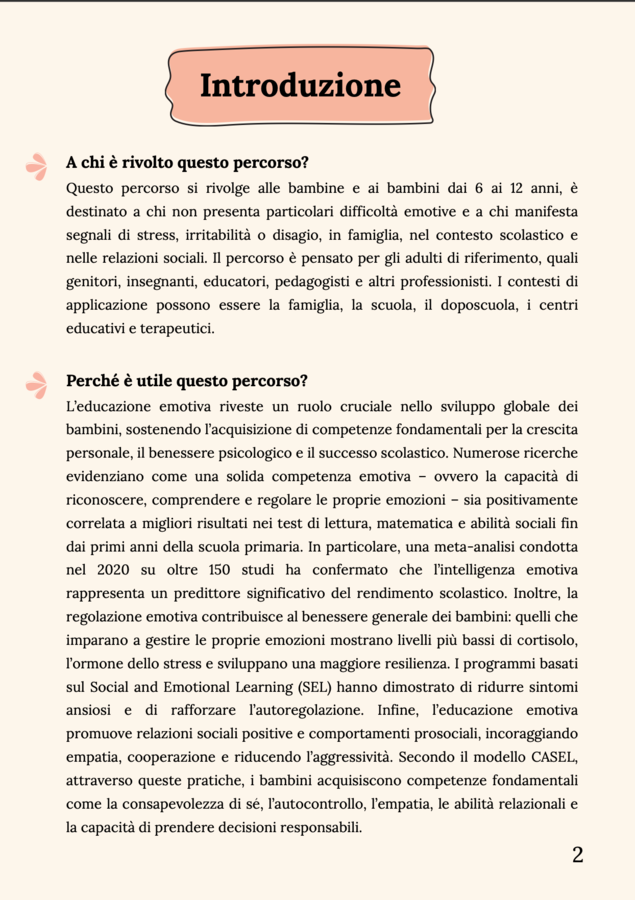 Introduzione

A chi è rivolto questo percorso?

Questo percorso si rivolge alle bambine e ai bambini dai 6 ai 12 anni, è destinato a chi non presenta particolari difficoltà emotive e a chi manifesta segnali di stress, irritabilità o disagio, in famiglia, nel contesto scolastico e nelle relazioni sociali. Il percorso è pensato per gli adulti di riferimento, quali genitori, insegnanti, educatori, pedagogisti e altri professionisti. I contesti di applicazione possono essere la famiglia, la scuola, il doposcuola, i centri educativi e terapeutici.

Perché è utile questo percorso?

L'educazione emotiva riveste un ruolo cruciale nello sviluppo globale dei bambini, sostenendo l'acquisizione di competenze fondamentali per la crescita personale, il benessere psicologico e il successo scolastico. Numerose ricerche evidenziano come una solida competenza emotiva – ovvero la capacità di riconoscere, comprendere e regolare le proprie emozioni – sia positivamente correlata a migliori risultati nei test di lettura, matematica e abilità sociali fin dai primi anni della scuola primaria. In particolare, una meta-analisi condotta nel 2020 su oltre 150 studi ha confermato che l'intelligenza emotiva rappresenta un predittore significativo del rendimento scolastico. Inoltre, la regolazione emotiva contribuisce al benessere generale dei bambini: quelli che imparano a gestire le proprie emozioni mostrano livelli più bassi di cortisolo, l'ormone dello stress e sviluppano una maggiore resilienza. I programmi basati sul Social and Emotional Learning (SEL) hanno dimostrato di ridurre sintomi ansiosi e di rafforzare l'autoregolazione. Infine, l'educazione emotiva promuove relazioni sociali positive e comportamenti prosociali, incoraggiando empatia, cooperazione e riducendo l'aggressività. Secondo il modello CASEL, attraverso queste pratiche, i bambini acquisiscono competenze fondamentali come la consapevolezza di sé, l'autocontrollo, l'empatia, le abilità relazionali e la capacità di prendere decisioni responsabili.

2